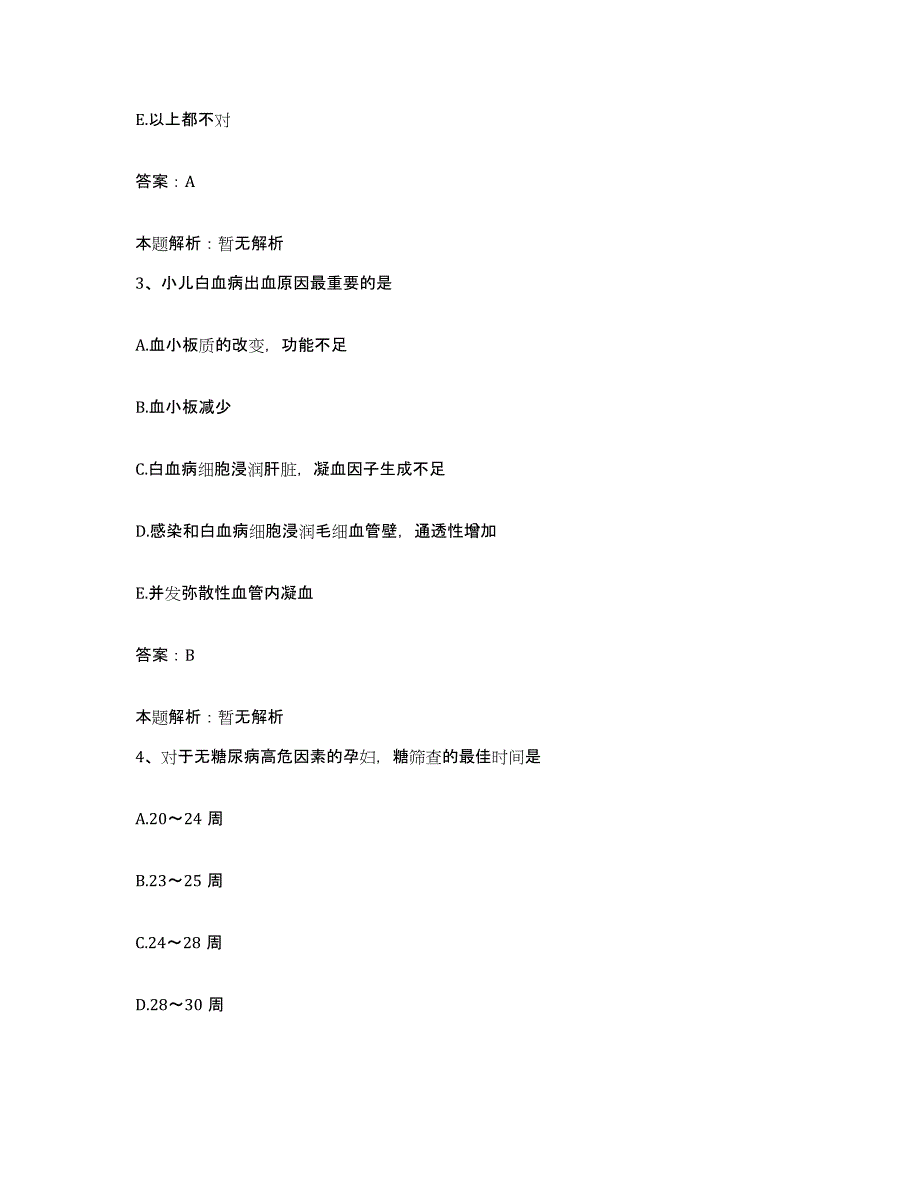 E.以上都不对

答案：A

本题解析：暂无解析

3、小儿白血病出血原因最重要的是

A.血小板质的改变，功能不足

B.血小板减少

C.白血病细胞浸润肝脏，凝血因子生成不足

D.感染和白血病细胞浸润毛细血管壁，通透性增加

E.并发弥散性血管内凝血

答案：B

本题解析：暂无解析

4、对于无糖尿病高危因素的孕妇，糖筛查的最佳时间是

A.20～24 周

B.23～25 周

C.24～28 周

D.28～30 周